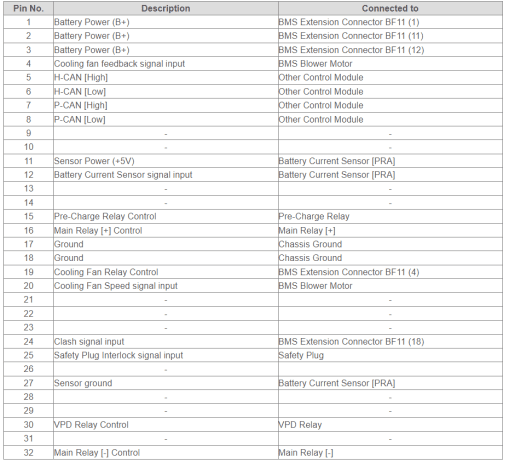 | Pin No. | Description | Connected to |
|---|---|---|
| 1 | Battery Power (B+) | BMS Extension Connector BF11 (1) |
| 2 | Battery Power (B+) | BMS Extension Connector BF11 (11) |
| 3 | Battery Power (B+) | BMS Extension Connector BF11 (12) |
| 4 | Cooling fan feedback signal input | BMS Blower Motor |
| 5 | H-CAN [High] | Other Control Module |
| 6 | H-CAN [Low] | Other Control Module |
| 7 | P-CAN [High] | Other Control Module |
| 8 | P-CAN [Low] | Other Control Module |
| 9 | - | - |
| 10 | - | - |
| 11 | Sensor Power (+5V) | Battery Current Sensor [PRA] |
| 12 | Battery Current Sensor signal input | Battery Current Sensor [PRA] |
| 13 | - | - |
| 14 | - | - |
| 15 | Pre-Charge Relay Control | Pre-Charge Relay |
| 16 | Main Relay [+] Control | Main Relay [+] |
| 17 | Ground | Chassis Ground |
| 18 | Ground | Chassis Ground |
| 19 | Cooling Fan Relay Control | BMS Extension Connector BF11 (4) |
| 20 | Cooling Fan Speed signal input | BMS Blower Motor |
| 21 | - | - |
| 22 | - | - |
| 23 | - | - |
| 24 | Clash signal input | BMS Extension Connector BF11 (18) |
| 25 | Safety Plug Interlock signal input | Safety Plug |
| 26 | - | |
| 27 | Sensor ground | Battery Current Sensor [PRA] |
| 28 | - | - |
| 29 | - | - |
| 30 | VPD Relay Control | VPD Relay |
| 31 | - | - |
| 32 | Main Relay [-] Control | Main Relay [-] |